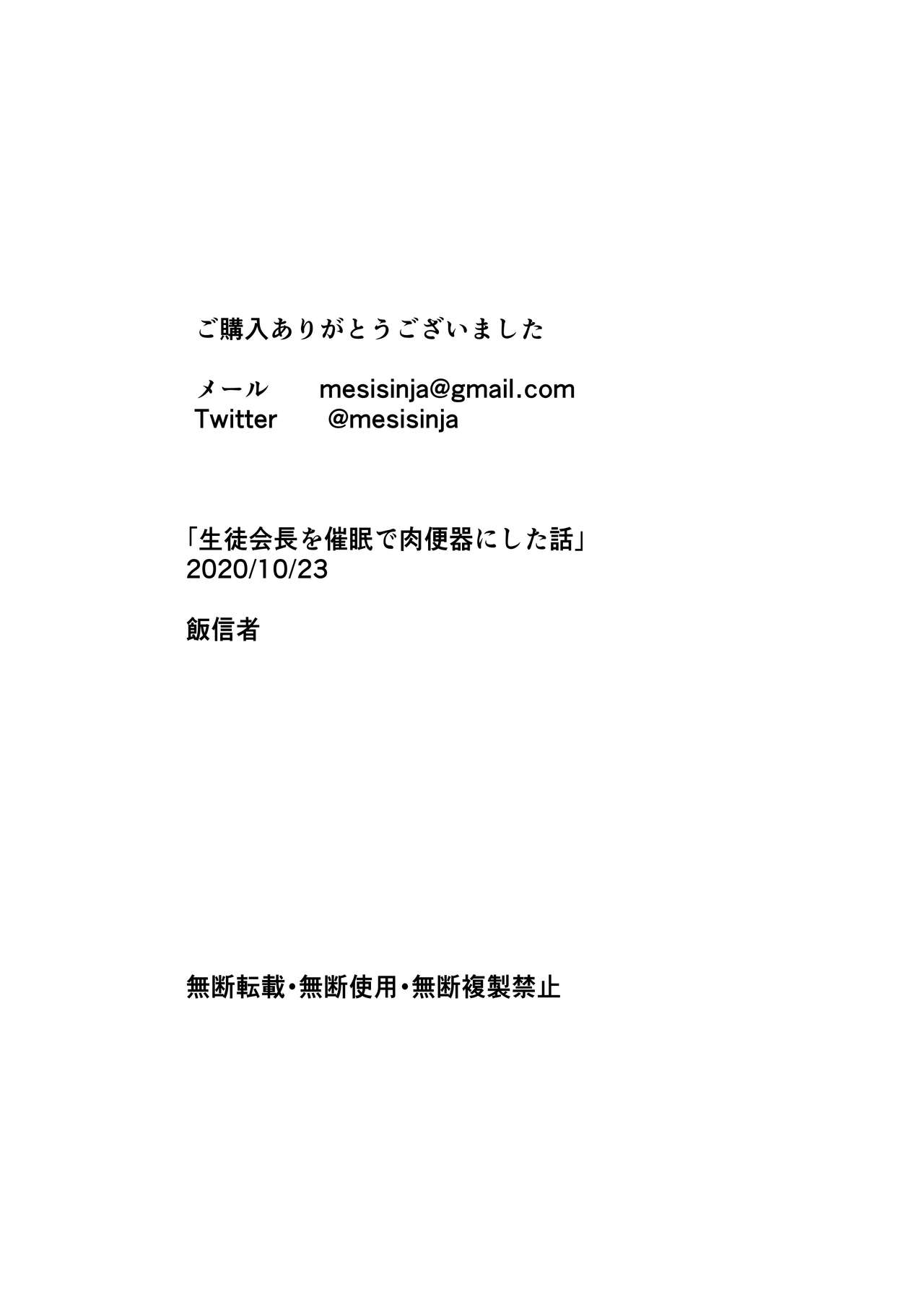 ご購入ありがとうございました

メール　mesisinja@gmail.com
Twitter　@mesisinja

「生徒会長を催眠で肉便器にした話」
2020/10/23

飯信者

無断転載・無断使用・無断複製禁止